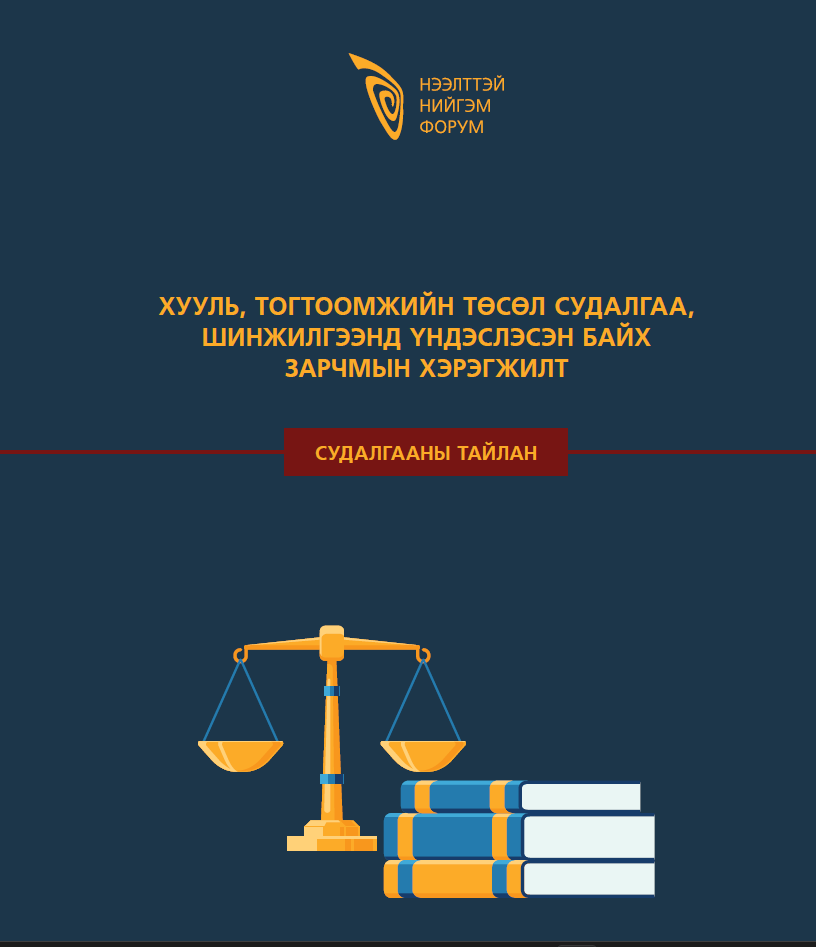 НЭЭЛТТЭЙ
НИЙГЭМ
ФОРУМ

ХУУЛЬ, ТОГТООМЖИЙН ТӨСӨЛ СУДАЛГАА, ШИНЖИЛГЭЭНД ҮНДЭСЛЭСЭН БАЙХ ЗАРЧМЫН ХЭРЭГЖИЛТ

СУДАЛГААНЫ ТАЙЛАН